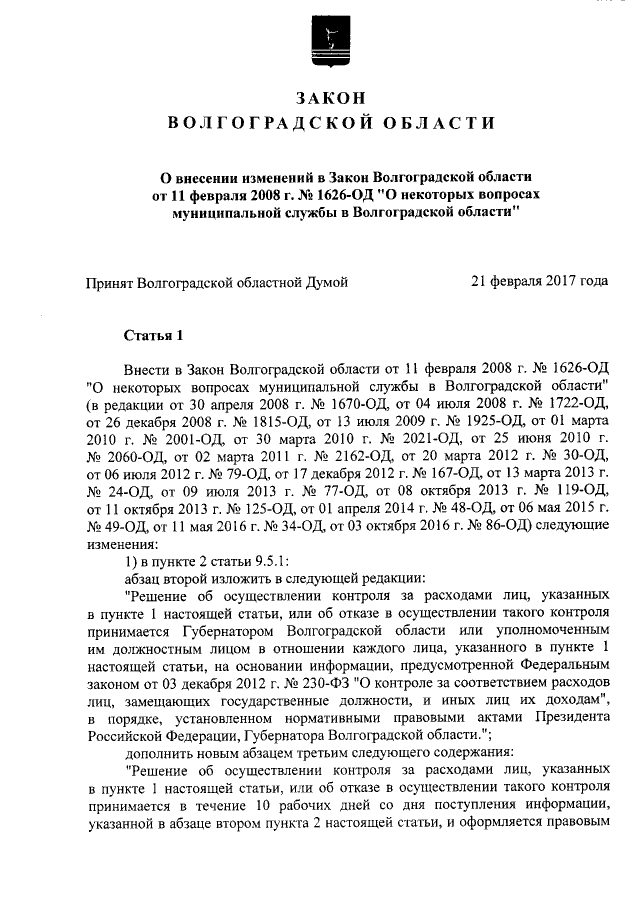 ЗАКОН
ВОЛГОГРАДСКОЙ ОБЛАСТИ

О внесении изменений в Закон Волгоградской области от 11 февраля 2008 г. № 1626-ОД "О некоторых вопросах муниципальной службы в Волгоградской области"

Принят Волгоградской областной Думой 21 февраля 2017 года

Статья 1

Внести в Закон Волгоградской области от 11 февраля 2008 г. № 1626-ОД "О некоторых вопросах муниципальной службы в Волгоградской области" (в редакции от 30 апреля 2008 г. № 1670-ОД, от 04 июля 2008 г. № 1722-ОД, от 26 декабря 2008 г. № 1815-ОД, от 13 июля 2009 г. № 1925-ОД, от 01 марта 2010 г. № 2001-ОД, от 30 марта 2010 г. № 2021-ОД, от 25 июня 2010 г. № 2060-ОД, от 02 марта 2011 г. № 2162-ОД, от 20 марта 2012 г. № 30-ОД, от 06 июля 2012 г. № 79-ОД, от 17 декабря 2012 г. № 167-ОД, от 13 марта 2013 г. № 24-ОД, от 09 июля 2013 г. № 77-ОД, от 08 октября 2013 г. № 119-ОД, от 11 октября 2013 г. № 125-ОД, от 01 апреля 2014 г. № 48-ОД, от 06 мая 2015 г. № 49-ОД, от 11 мая 2016 г. № 34-ОД, от 03 октября 2016 г. № 86-ОД) следующие изменения:

1) в пункте 2 статьи 9.5.1:

абзац второй изложить в следующей редакции:

"Решение об осуществлении контроля за расходами лиц, указанных в пункте 1 настоящей статьи, или об отказе в осуществлении такого контроля принимается Губернатором Волгоградской области или уполномоченным им должностным лицом в отношении каждого лица, указанного в пункте 1 настоящей статьи, на основании информации, предусмотренной Федеральным законом от 03 декабря 2012 г. № 230-ФЗ "О контроле за соответствием расходов лиц, замещающих государственные должности, и иных лиц их доходам", в порядке, установленном нормативными правовыми актами Президента Российской Федерации, Губернатора Волгоградской области.";

дополнить новым абзацем третьим следующего содержания:

"Решение об осуществлении контроля за расходами лиц, указанных в пункте 1 настоящей статьи, или об отказе в осуществлении такого контроля принимается в течение 10 рабочих дней со дня поступления информации, указанной в абзаце втором пункта 2 настоящей статьи, и оформляется правовым